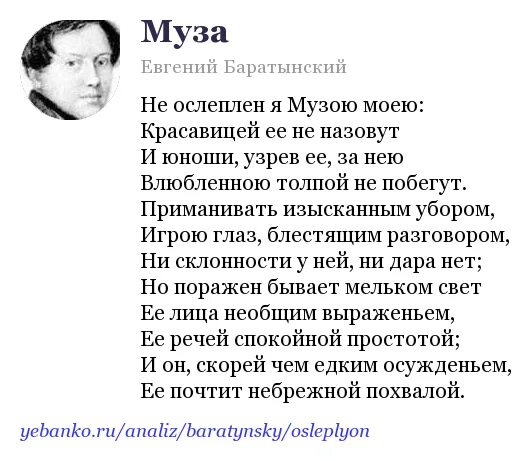 Муза

Евгений Баратынский

Не ослеплен я Музою моею:
Красавицей ее не назовут
И юноши, узрев ее, за нею
Влюбленною толпой не побегут.
Приманивать изысканным убором,
Игрою глаз, блестящим разговором,
Ни склонности у ней, ни дара нет;
Но поражен бывает мельком свет
Ее лица необщим выраженьем,
Ее речей спокойной простотой;
И он, скорей чем едким осужденьем,
Ее почтит небрежной похвалой.

yebanko.ru/analiz/baratynsky/osleplyon